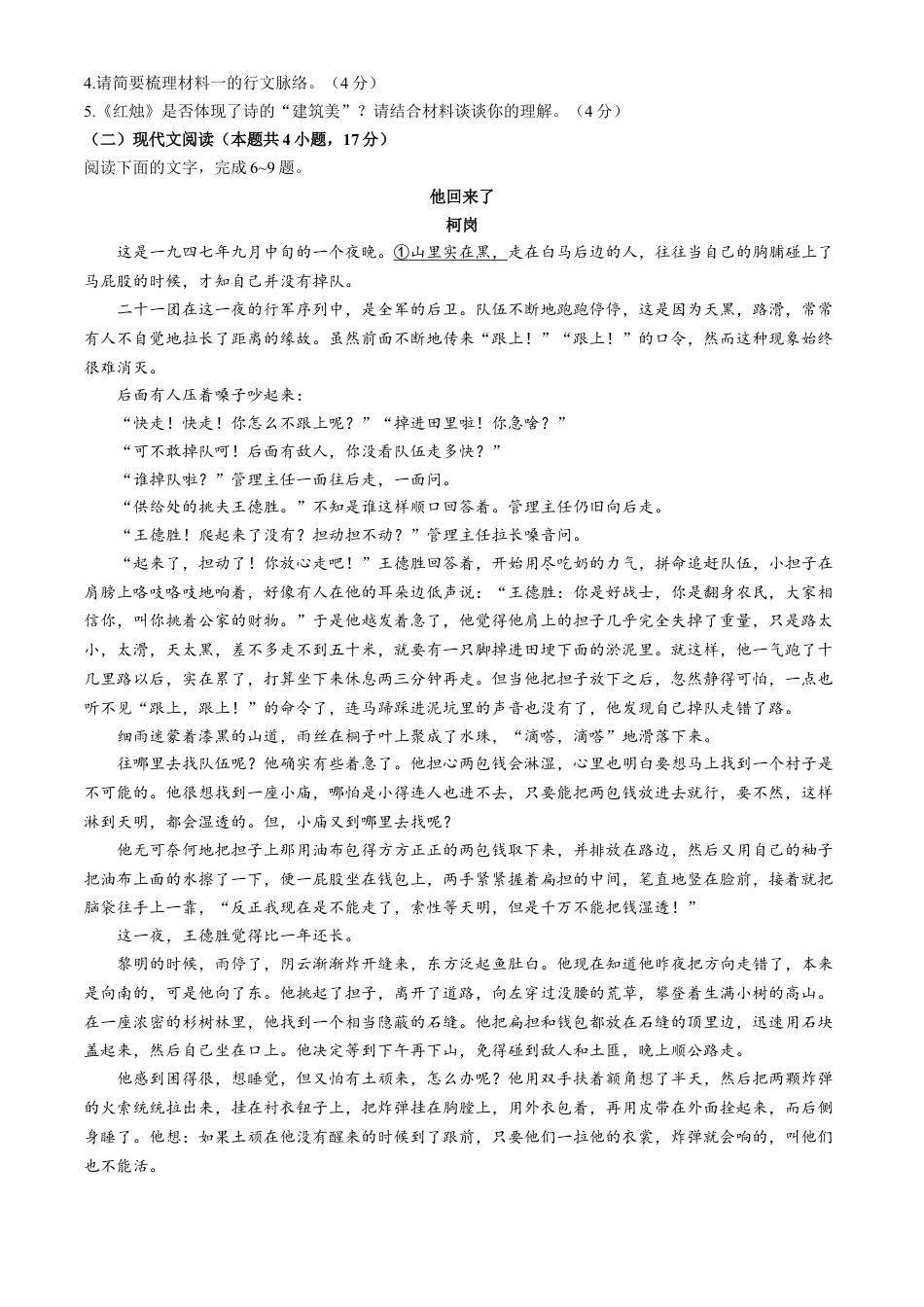 4.请简要梳理材料一的行文脉络。（4分）
5.《红烛》是否体现了诗的“建筑美”？请结合材料谈谈你的理解。（4分）
（二）现代文阅读（本题共4小题，17分）
阅读下面的文字，完成6~9题。

他回来了
柯岗

这是一九四七年九月中旬的一个夜晚。①山里实在黑，走在白马后边的人，往往当自己的胸脯碰上了马屁股的时候，才知自己并没有掉队。

二十一团在这一夜的行军序列中，是全军的后卫。队伍不断地跑跑停停，这是因为天黑，路滑，常常有人不自觉地拉长了距离的缘故。虽然前面不断地传来“跟上！”“跟上！”的口令，然而这种现象始终很难消灭。

后面有人压着嗓子吵起来：

“快走！快走！你怎么不跟上呢？”“掉进田里啦！你急啥？”

“可不敢掉队呵！后面有敌人，你没看队伍走多快？”

“谁掉队啦？”管理主任一面往后走，一面问。

“供给处的挑夫王德胜。”不知是谁这样顺口回答着。管理主任仍旧向后走。

“王德胜！爬起来了没有？担动担不动？”管理主任拉长嗓音问。

“起来了，担动了！你放心走吧！”王德胜回答着，开始用尽吃奶的力气，拼命追赶队伍，小担子在肩膀上咯吱咯吱地响着，好像有人在他的耳朵边低声说：“王德胜：你是好战士，你是翻身农民，大家相信你，叫你挑着公家的财物。”于是他越发着急了，他觉得他肩上的担子几乎完全失掉了重量，只是路太小，太滑，天太黑，差不多走不到五十米，就要有一只脚掉进田埂下面的淤泥里。就这样，他一气跑了十几里路以后，实在累了，打算坐下来休息两三分钟再走。但当他把担子放下之后，忽然静得可怕，一点也听不见“跟上，跟上！”的命令了，连马蹄踩进泥坑里的声音也没有了，他发现自己掉队走错了路。

细雨迷蒙着漆黑的山道，雨丝在桐子叶上聚成了水珠，“滴嗒，滴嗒”地滑落下来。

往哪里去找队伍呢？他确实有些着急了。他担心两包钱会淋湿，心里也明白要想马上找到一个村子是不可能的。他很想找到一座小庙，哪怕是小得连人也进不去，只要能把两包钱放进去就行，要不然，这样淋到天明，都会湿透的。但，小庙又到哪里去找呢？

他无可奈何地把担子上那用油布包得方方正正的两包钱取下来，并排放在路边，然后又用自己的袖子把油布上面的水擦了一下，便一屁股坐在钱包上，两手紧紧握着扁担的中间，笔直地竖在脸前，接着就把脑袋往手上一靠，“反正我现在是不能走了，索性等天明，但是千万不能把钱湿透！”

这一夜，王德胜觉得比一年还长。

黎明的时候，雨停了，阴云渐渐炸开缝来，东方泛起鱼肚白。他现在知道他昨夜把方向走错了，本来是向南的，可是他向了东。他挑起了担子，离开了道路，向左穿过没腰的荒草，攀登着生满小树的高山。在一座浓密的杉树林里，他找到一个相当隐蔽的石缝。他把扁担和钱包都放在石缝的顶里边，迅速用石块盖起来，然后自己坐在口上。他决定等到下午再下山，免得碰到敌人和土匪，晚上顺公路走。

他感到困得很，想睡觉，但又怕有土顽来，怎么办呢？他用双手扶着额角想了半天，然后把两颗炸弹的火索统统拉出来，挂在衬衣钮子上，把炸弹挂在胸膛上，用外衣包着，再用皮带在外面拴起来，而后侧身睡了。他想：如果土顽在他没有醒来的时候到了跟前，只要他们一拉他的衣裳，炸弹就会响的，叫他们也不能活。